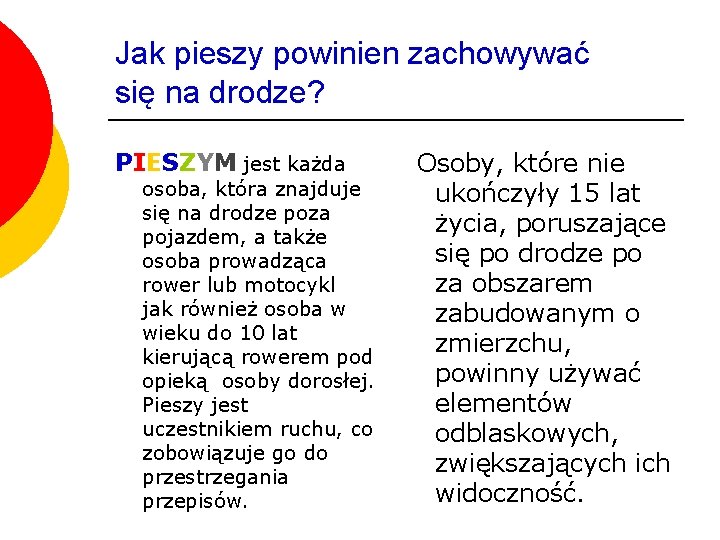 Jak pieszy powinien zachowywać się na drodze?

PIESZYM jest każda osoba, która znajduje się na drodze poza pojazdem, a także osoba prowadząca rower lub motocykl jak również osoba w wieku do 10 lat kierującą rowerem pod opieką osoby dorosłej. Pieszy jest uczestnikiem ruchu, co zobowiązuje go do przestrzegania przepisów.

Osoby, które nie ukończyły 15 lat życia, poruszające się po drodze po za obszarem zabudowanym o zmierzchu, powinny używać elementów odblaskowych, zwiększających ich widoczność.